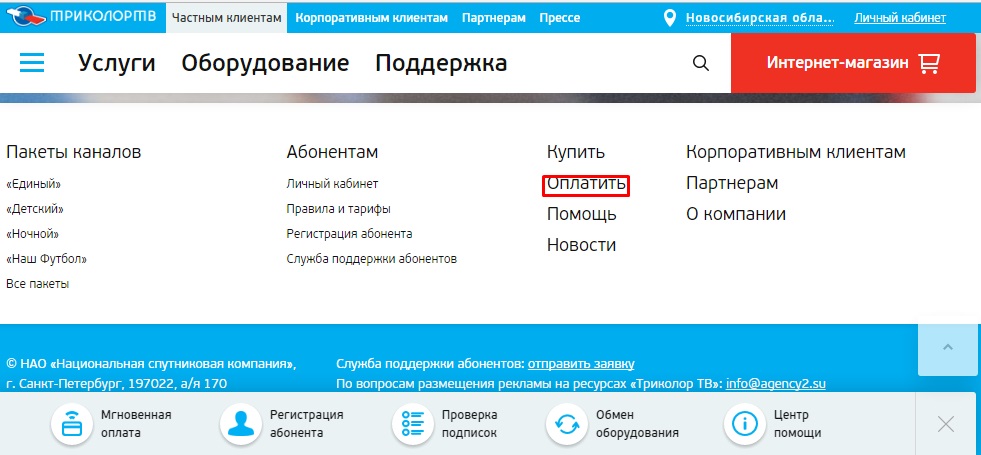 ТРИКОЛОРТВ Частным клиентам Корпоративным клиентам Партнерам Прессе Новосибирская обла... Личный кабинет

Услуги Оборудование Поддержка Интернет-магазин

Пакеты каналов
«Единый»
«Детский»
«Ночной»
«Наш Футбол»
Все пакеты

Абонентам
Личный кабинет
Правила и тарифы
Регистрация абонента
Служба поддержки абонентов

Купить
Оплатить
Помощь
Новости

Корпоративным клиентам
Партнерам
О компании

© НАО «Национальная спутниковая компания», г. Санкт-Петербург, 197022, а/я 170

Служба поддержки абонентов: отправить заявку
По вопросам размещения рекламы на ресурсах «Триколор ТВ»: info@agency2.su

Мгновенная оплата
Регистрация абонента
Проверка подписок
Обмен оборудования
Центр помощи